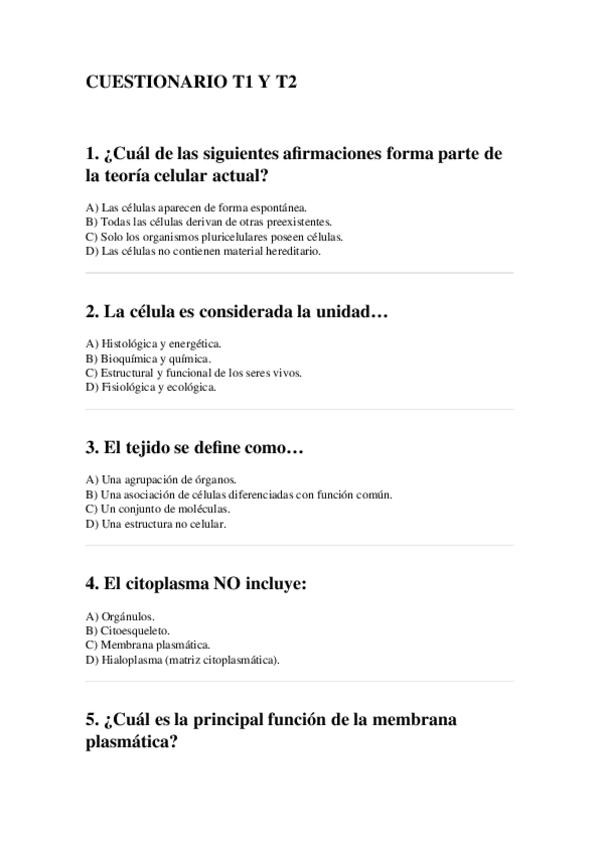 CUESTIONARIO T1 Y T2

1. ¿Cuál de las siguientes afirmaciones forma parte de la teoría celular actual?

A) Las células aparecen de forma espontánea.
B) Todas las células derivan de otras preexistentes.
C) Solo los organismos pluricelulares poseen células.
D) Las células no contienen material hereditario.

2. La célula es considerada la unidad…

A) Histológica y energética.
B) Bioquímica y química.
C) Estructural y funcional de los seres vivos.
D) Fisiológica y ecológica.

3. El tejido se define como…

A) Una agrupación de órganos.
B) Una asociación de células diferenciadas con función común.
C) Un conjunto de moléculas.
D) Una estructura no celular.

4. El citoplasma NO incluye:

A) Orgánulos.
B) Citoesqueleto.
C) Membrana plasmática.
D) Hialoplasma (matriz citoplasmática).

5. ¿Cuál es la principal función de la membrana plasmática?